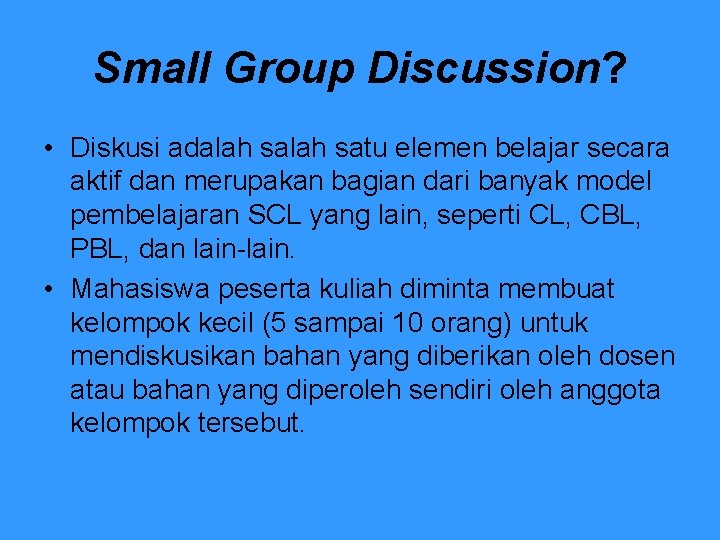 Small Group Discussion?

• Diskusi adalah salah satu elemen belajar secara aktif dan merupakan bagian dari banyak model pembelajaran SCL yang lain, seperti CL, CBL, PBL, dan lain-lain.

• Mahasiswa peserta kuliah diminta membuat kelompok kecil (5 sampai 10 orang) untuk mendiskusikan bahan yang diberikan oleh dosen atau bahan yang diperoleh sendiri oleh anggota kelompok tersebut.